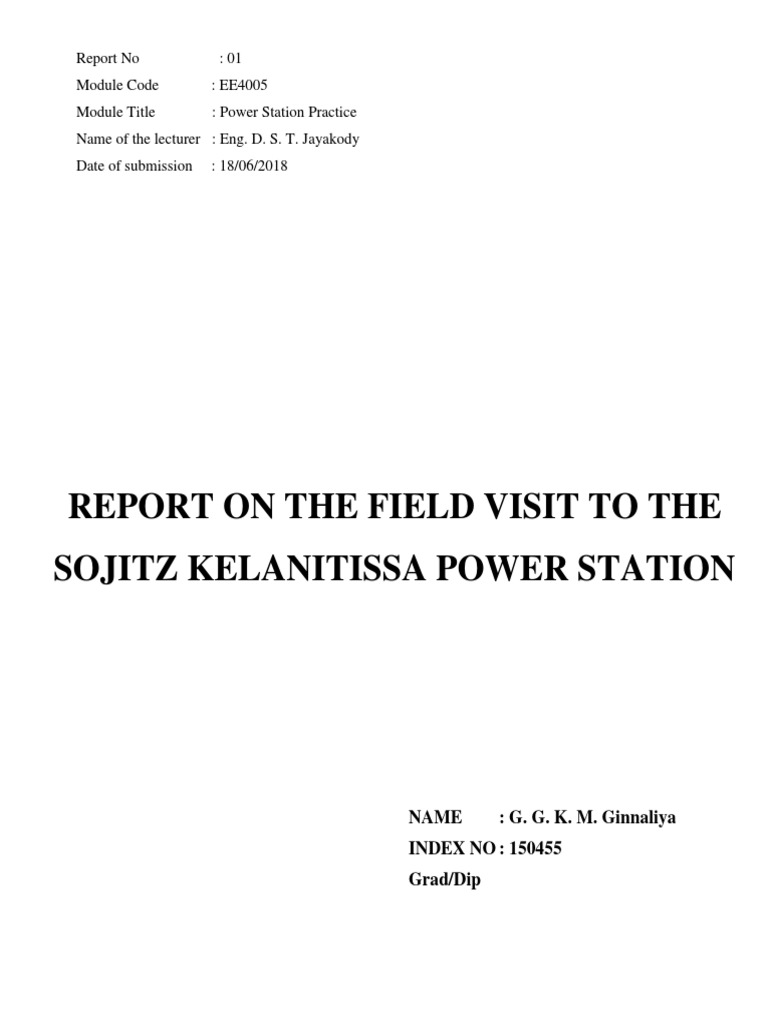 Report No : 01
Module Code : EE4005
Module Title : Power Station Practice
Name of the lecturer : Eng. D. S. T. Jayakody
Date of submission : 18/06/2018

REPORT ON THE FIELD VISIT TO THE SOJITZ KELANITISSA POWER STATION

NAME : G. G. K. M. Ginnaliya
INDEX NO : 150455
Grad/Dip